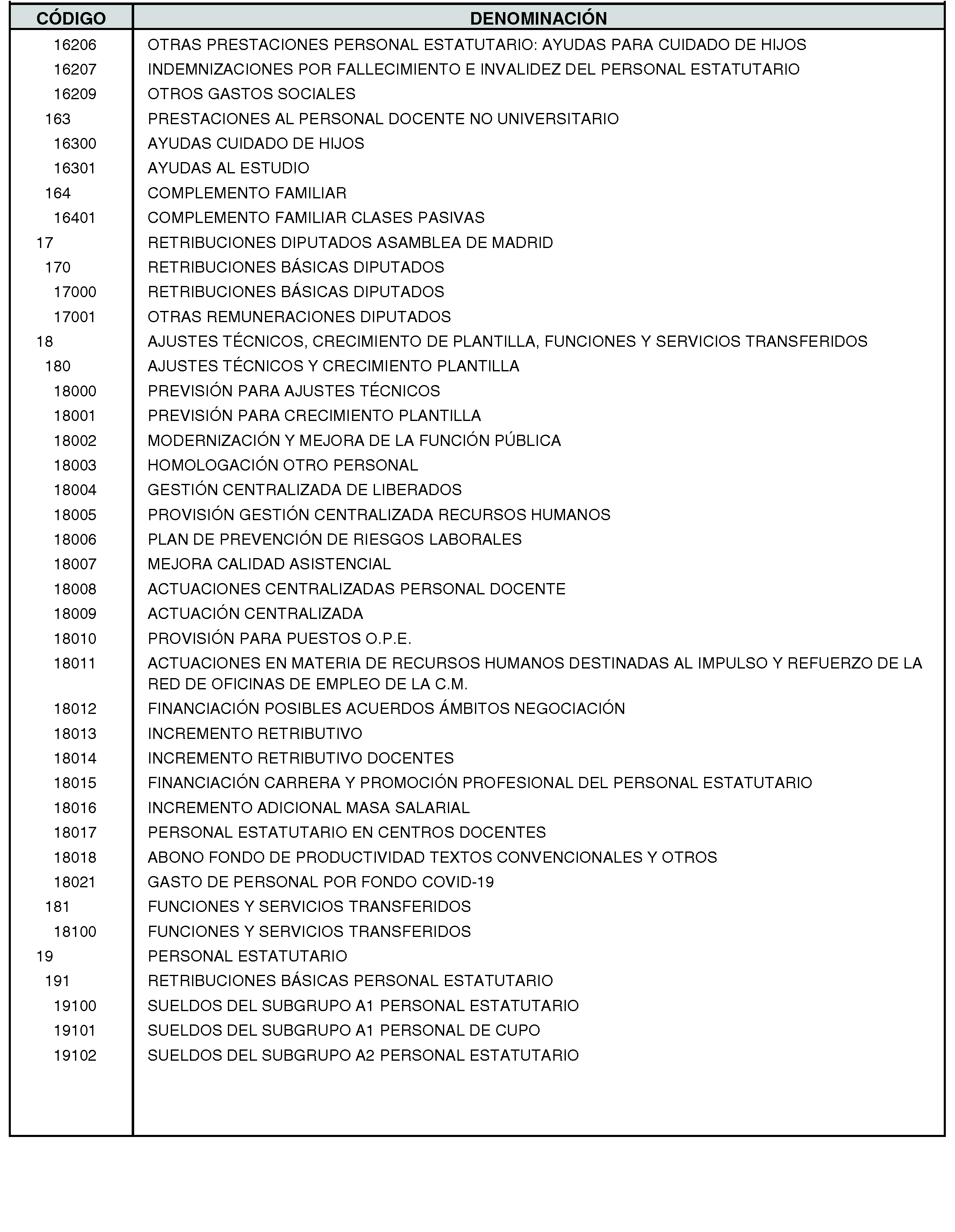 | CÓDIGO | DENOMINACIÓN |
|---|---|
| 16206 | OTRAS PRESTACIONES PERSONAL ESTATUTARIO: AYUDAS PARA CUIDADO DE HIJOS |
| 16207 | INDEMNIZACIONES POR FALLECIMIENTO E INVALIDEZ DEL PERSONAL ESTATUTARIO |
| 16209 | OTROS GASTOS SOCIALES |
| 163 | PRESTACIONES AL PERSONAL DOCENTE NO UNIVERSITARIO |
| 16300 | AYUDAS CUIDADO DE HIJOS |
| 16301 | AYUDAS AL ESTUDIO |
| 164 | COMPLEMENTO FAMILIAR |
| 16401 | COMPLEMENTO FAMILIAR CLASES PASIVAS |
| 17 | RETRIBUCIONES DIPUTADOS ASAMBLEA DE MADRID |
| 170 | RETRIBUCIONES BÁSICAS DIPUTADOS |
| 17000 | RETRIBUCIONES BÁSICAS DIPUTADOS |
| 17001 | OTRAS REMUNERACIONES DIPUTADOS |
| 18 | AJUSTES TÉCNICOS, CRECIMIENTO DE PLANTILLA, FUNCIONES Y SERVICIOS TRANSFERIDOS |
| 180 | AJUSTES TÉCNICOS Y CRECIMIENTO PLANTILLA |
| 18000 | PREVISIÓN PARA AJUSTES TÉCNICOS |
| 18001 | PREVISIÓN PARA CRECIMIENTO PLANTILLA |
| 18002 | MODERNIZACIÓN Y MEJORA DE LA FUNCIÓN PÚBLICA |
| 18003 | HOMOLOGACIÓN OTRO PERSONAL |
| 18004 | GESTIÓN CENTRALIZADA DE LIBERADOS |
| 18005 | PROVISIÓN GESTIÓN CENTRALIZADA RECURSOS HUMANOS |
| 18006 | PLAN DE PREVENCIÓN DE RIESGOS LABORALES |
| 18007 | MEJORA CALIDAD ASISTENCIAL |
| 18008 | ACTUACIONES CENTRALIZADAS PERSONAL DOCENTE |
| 18009 | ACTUACIÓN CENTRALIZADA |
| 18010 | PROVISIÓN PARA PUESTOS O.P.E. |
| 18011 | ACTUACIONES EN MATERIA DE RECURSOS HUMANOS DESTINADAS AL IMPULSO Y REFUERZO DE LA RED DE OFICINAS DE EMPLEO DE LA C.M. |
| 18012 | FINANCIACIÓN POSIBLES ACUERDOS ÁMBITOS NEGOCIACIÓN |
| 18013 | INCREMENTO RETRIBUTIVO |
| 18014 | INCREMENTO RETRIBUTIVO DOCENTES |
| 18015 | FINANCIACIÓN CARRERA Y PROMOCIÓN PROFESIONAL DEL PERSONAL ESTATUTARIO |
| 18016 | INCREMENTO ADICIONAL MASA SALARIAL |
| 18017 | PERSONAL ESTATUTARIO EN CENTROS DOCENTES |
| 18018 | ABONO FONDO DE PRODUCTIVIDAD TEXTOS CONVENCIONALES Y OTROS |
| 18021 | GASTO DE PERSONAL POR FONDO COVID-19 |
| 181 | FUNCIONES Y SERVICIOS TRANSFERIDOS |
| 18100 | FUNCIONES Y SERVICIOS TRANSFERIDOS |
| 19 | PERSONAL ESTATUTARIO |
| 191 | RETRIBUCIONES BÁSICAS PERSONAL ESTATUTARIO |
| 19100 | SUELDOS DEL SUBGRUPO A1 PERSONAL ESTATUTARIO |
| 19101 | SUELDOS DEL SUBGRUPO A1 PERSONAL DE CUPO |
| 19102 | SUELDOS DEL SUBGRUPO A2 PERSONAL ESTATUTARIO |